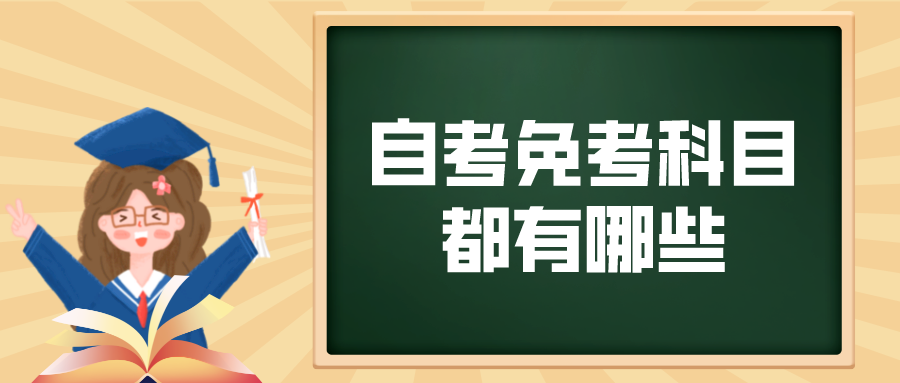 自考免考科目
都有哪些